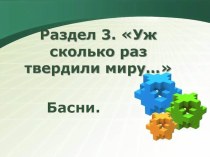 Раздел 3. «Уж сколько раз твердили миру...»

Басни.